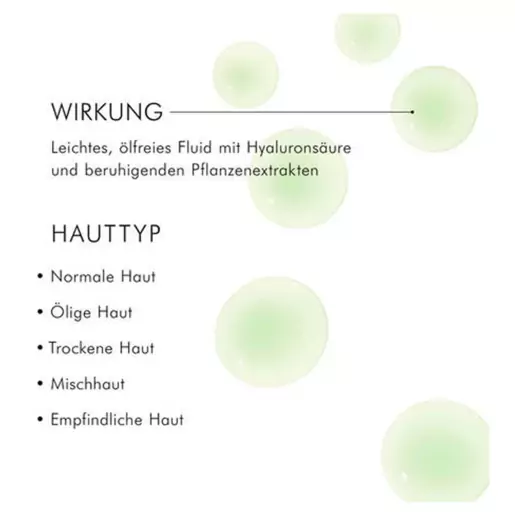 WIRKUNG

Leichtes, ölfreies Fluid mit Hyaluronsäure und beruhigenden Pflanzenextrakten

HAUTTYP

• Normale Haut
• Ölige Haut
• Trockene Haut
• Mischhaut
• Empfindliche Haut